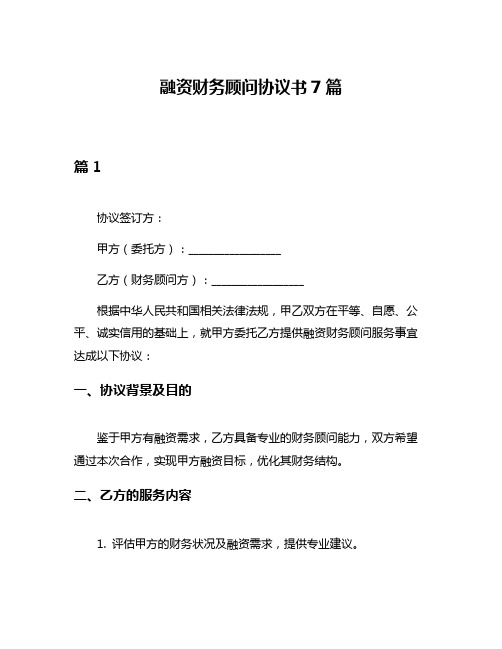 融资财务顾问协议书 7 篇

篇 1

协议签订方：

甲方（委托方）：________________

乙方（财务顾问方）：________________

根据中华人民共和国相关法律法规，甲乙双方在平等、自愿、公平、诚实信用的基础上，就甲方委托乙方提供融资财务顾问服务事宜达成以下协议：

一、协议背景及目的

鉴于甲方有融资需求，乙方具备专业的财务顾问能力，双方希望通过本次合作，实现甲方融资目标，优化其财务结构。

二、乙方的服务内容

1. 评估甲方的财务状况及融资需求，提供专业建议。